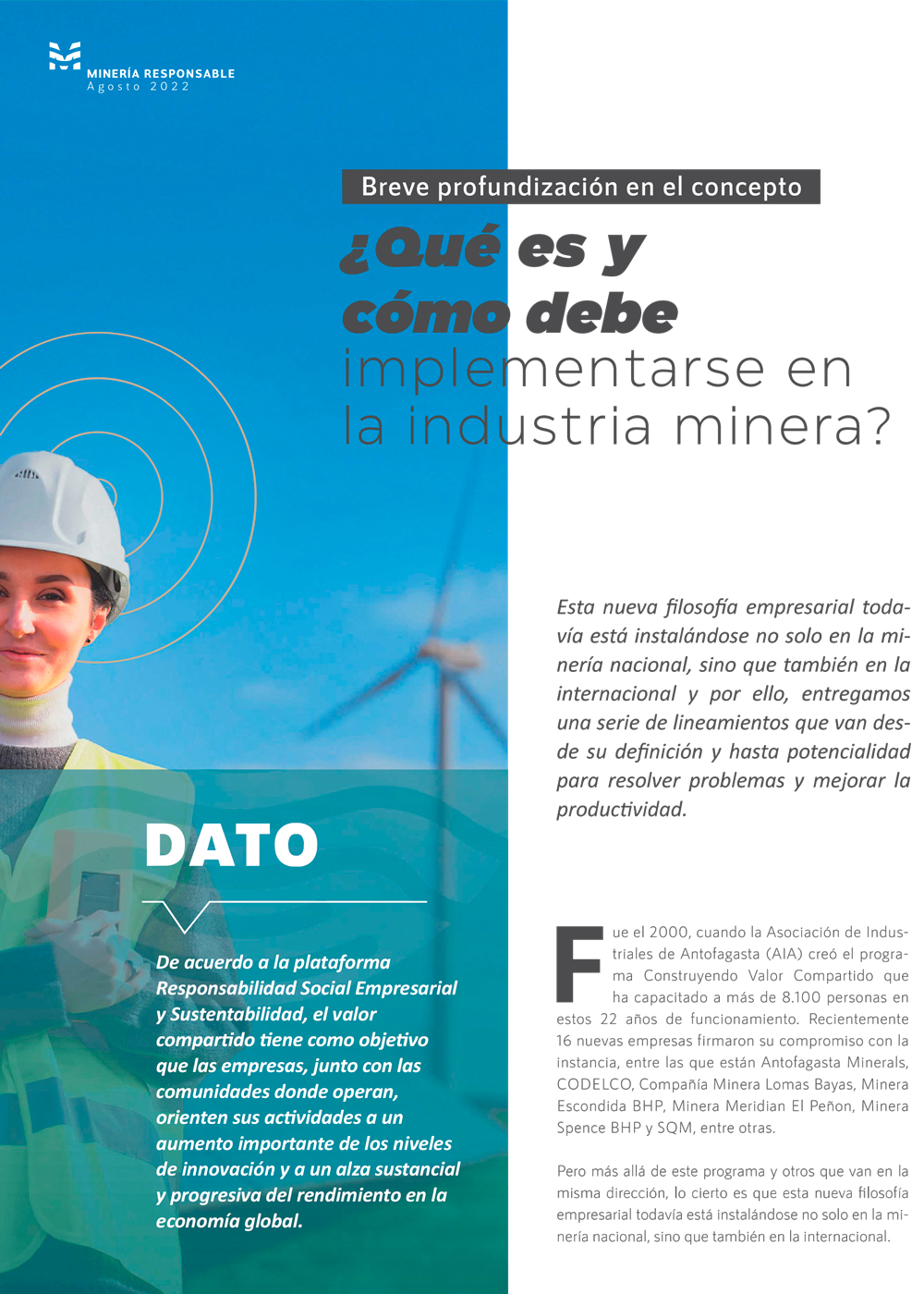 MINERÍA RESPONSABLE
Agosto 2022

Breve profundización en el concepto

¿Qué es y cómo debe implementarse en la industria minera?

Esta nueva filosofía empresarial todavía está instalándose no solo en la minería nacional, sino que también en la internacional y por ello, entregamos una serie de lineamientos que van desde su definición y hasta potencialidad para resolver problemas y mejorar la productividad.

DATO

De acuerdo a la plataforma Responsabilidad Social Empresarial y Sustentabilidad, el valor compartido tiene como objetivo que las empresas, junto con las comunidades donde operan, orienten sus actividades a un aumento importante de los niveles de innovación y a un alza sustancial y progresiva del rendimiento en la economía global.

Fue el 2000, cuando la Asociación de Industriales de Antofagasta (AIA) creó el programa Construyendo Valor Compartido que ha capacitado a más de 8.100 personas en estos 22 años de funcionamiento. Recientemente 16 nuevas empresas firmaron su compromiso con la instancia, entre las que están Antofagasta Minerals, CODELCO, Compañía Minera Lomas Bayas, Minera Escondida BHP, Minera Meridian El Peñon, Minera Spence BHP y SQM, entre otras.

Pero más allá de este programa y otros que van en la misma dirección, lo cierto es que esta nueva filosofía empresarial todavía está instalándose no solo en la minería nacional, sino que también en la internacional.